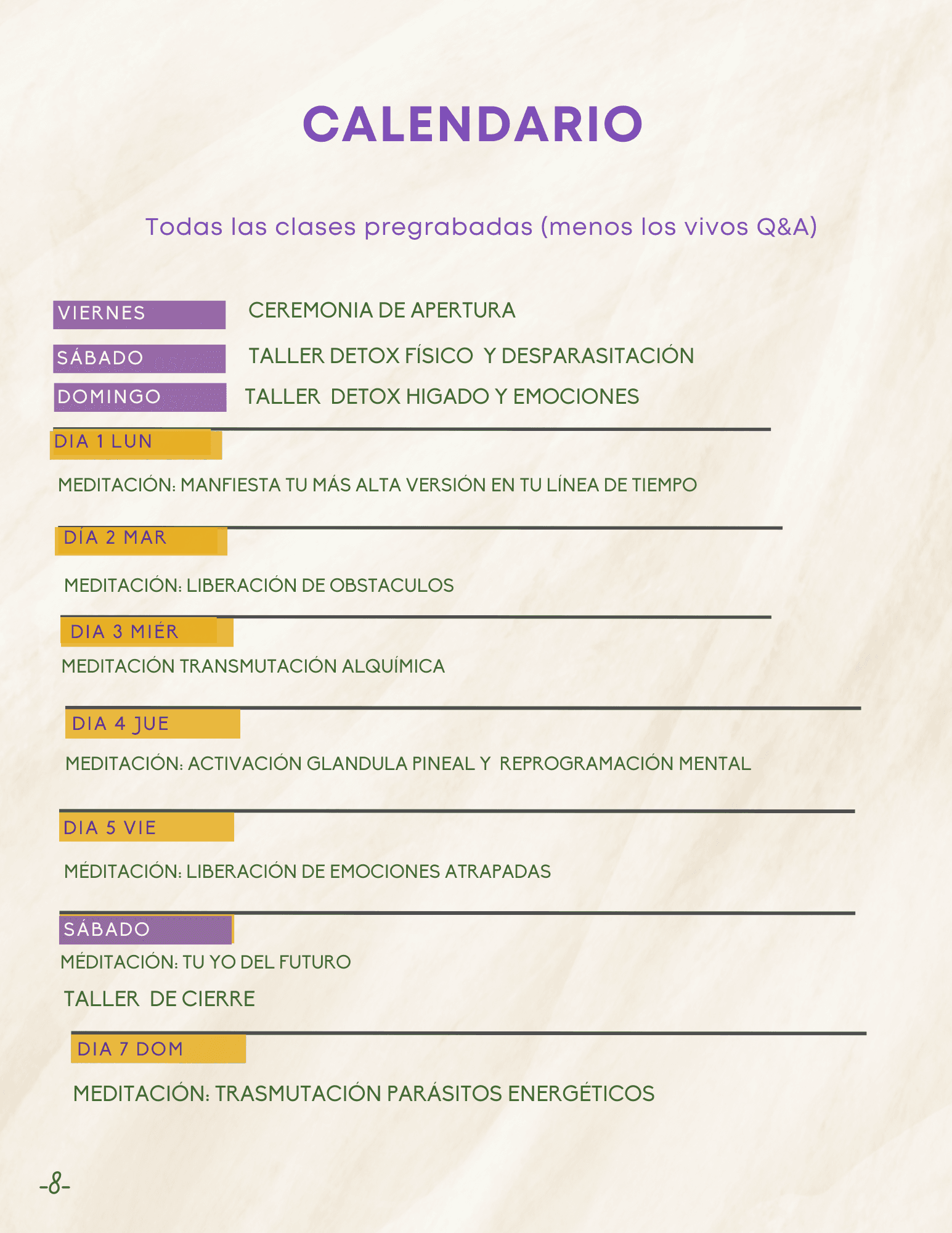 CALENDARIO

Todas las clases pregrabadas (menos los vivos Q&A)

VIERNES CEREMONIA DE APERTURA

SÁBADO TALLER DETOX FÍSICO Y DESPARASITACIÓN

DOMINGO TALLER DETOX HIGADO Y EMOCIONES

DIA 1 LUN

MEDITACIÓN: MANFIESTA TU MÁS ALTA VERSIÓN EN TU LÍNEA DE TIEMPO

DÍA 2 MAR

MEDITACIÓN: LIBERACIÓN DE OBSTACULOS

DIA 3 MIÉR

MEDITACIÓN TRANSMUTACIÓN ALQUÍMICA

DIA 4 JUE

MEDITACIÓN: ACTIVACIÓN GLANDULA PINEAL Y REPROGRAMACIÓN MENTAL

DIA 5 VIE

MÉDITACIÓN: LIBERACIÓN DE EMOCIONES ATRAPADAS

SÁBADO

MÉDITACIÓN: TU YO DEL FUTURO

TALLER DE CIERRE

DIA 7 DOM

MEDITACIÓN: TRASMUTACIÓN PARÁSITOS ENERGÉTICOS

-8-